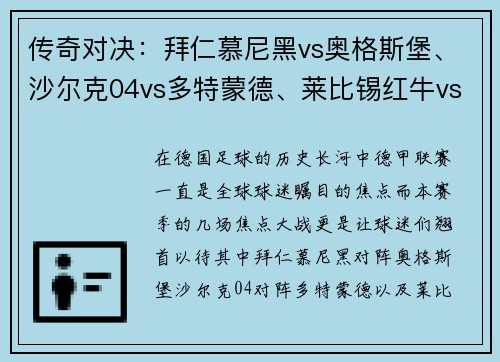 传奇对决：拜仁慕尼黑vs奥格斯堡、沙尔克04vs多特蒙德、莱比锡红牛vs

在德国足球的历史长河中德甲联赛一直是全球球迷瞩目的焦点而本赛季的几场焦点大战更是让球迷们翘首以待其中拜仁慕尼黑对阵奥格斯堡沙尔克04对阵多特蒙德以及莱比